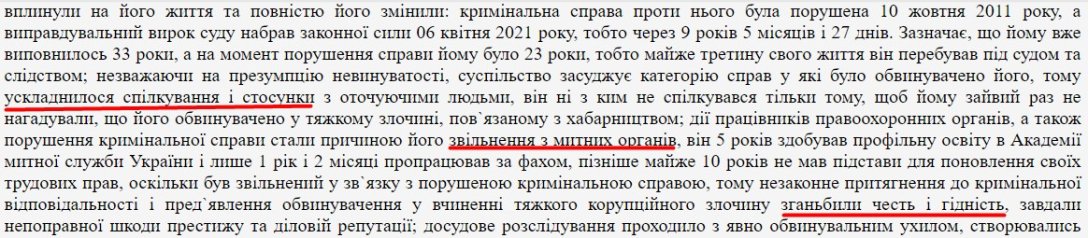 вплинули на його життя та повністю його змінили: кримінальна справа проти нього була порушена 10 жовтня 2011 року, а виправдувальний вирок суду набрав законної сили 06 квітня 2021 року, тобто через 9 років 5 місяців і 27 днів. Зазначає, що йому вже виповнилось 33 роки, а на момент порушення справи йому було 23 роки, тобто майже третину свого життя він перебував під судом та слідством; незважаючи на презумпцію невинуватості, суспільство засуджує категорію справ у які було обвинувачено його, тому ускладнилося спілкування і стосунки з оточуючими людьми, він ні з ким не спілкувався тільки тому, щоб йому зайвий раз не нагадували, що його обвинувачено у тяжкому злочині, пов`язаному з хабарництвом; дії працівників правоохоронних органів, а також порушення кримінальної справи стали причиною його звільнення з митних органів, він 5 років здобував профільну освіту в Академії митної служби України і лише 1 рік і 2 місяці пропрацював за фахом, пізніше майже 10 років не мав підстави для поновлення своїх трудових прав, оскільки був звільнений у зв`язку з порушеною кримінальною справою, тому незаконне притягнення до кримінальної відповідальності і пред`явлення обвинувачення у вчиненні тяжкого корупційного злочину зганьбили честь і гідність, завдали непоправної шкоди престижу та діловій репутації; досудове розслідування проходило з явно обвинувальним ухилом, створювалась